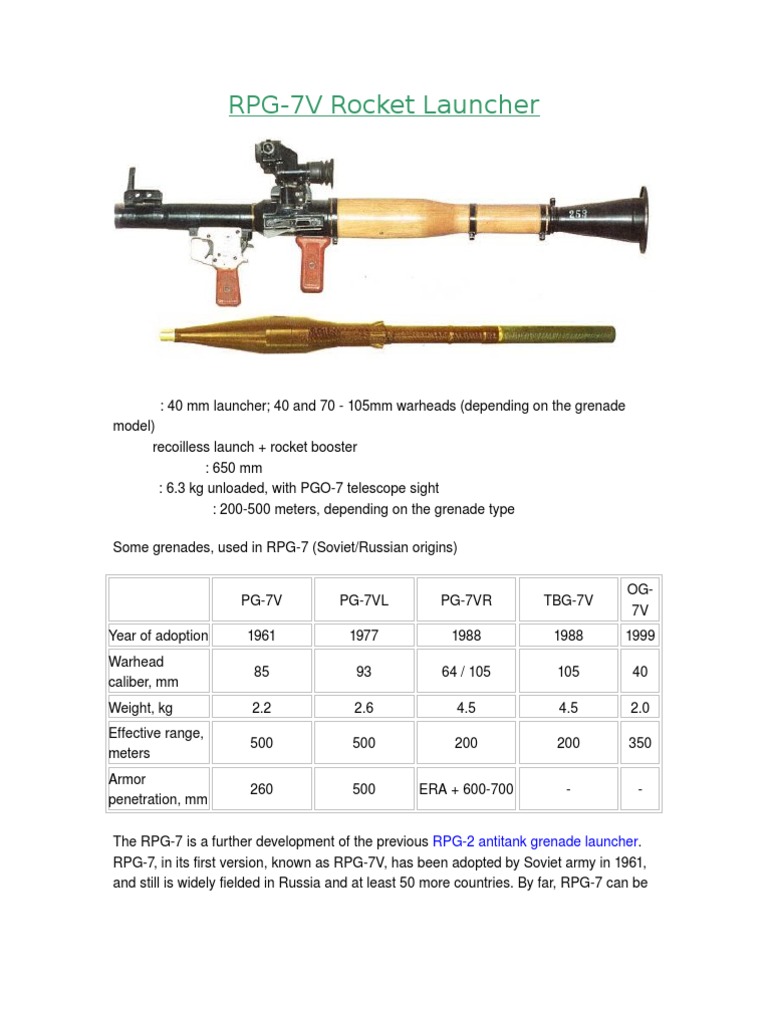 RPG-7V Rocket Launcher

253

: 40 mm launcher; 40 and 70 - 105mm warheads (depending on the grenade model)
recoilless launch + rocket booster
: 650 mm
: 6.3 kg unloaded, with PGO-7 telescope sight
: 200-500 meters, depending on the grenade type

Some grenades, used in RPG-7 (Soviet/Russian origins)

| | PG-7V | PG-7VL | PG-7VR | TBG-7V | OG-7V |
|---|---|---|---|---|---|
| Year of adoption | 1961 | 1977 | 1988 | 1988 | 1999 |
| Warhead caliber, mm | 85 | 93 | 64 / 105 | 105 | 40 |
| Weight, kg | 2.2 | 2.6 | 4.5 | 4.5 | 2.0 |
| Effective range, meters | 500 | 500 | 200 | 200 | 350 |
| Armor penetration, mm | 260 | 500 | ERA + 600-700 | - | - |

The RPG-7 is a further development of the previous RPG-2 antitank grenade launcher. RPG-7, in its first version, known as RPG-7V, has been adopted by Soviet army in 1961, and still is widely fielded in Russia and at least 50 more countries. By far, RPG-7 can be